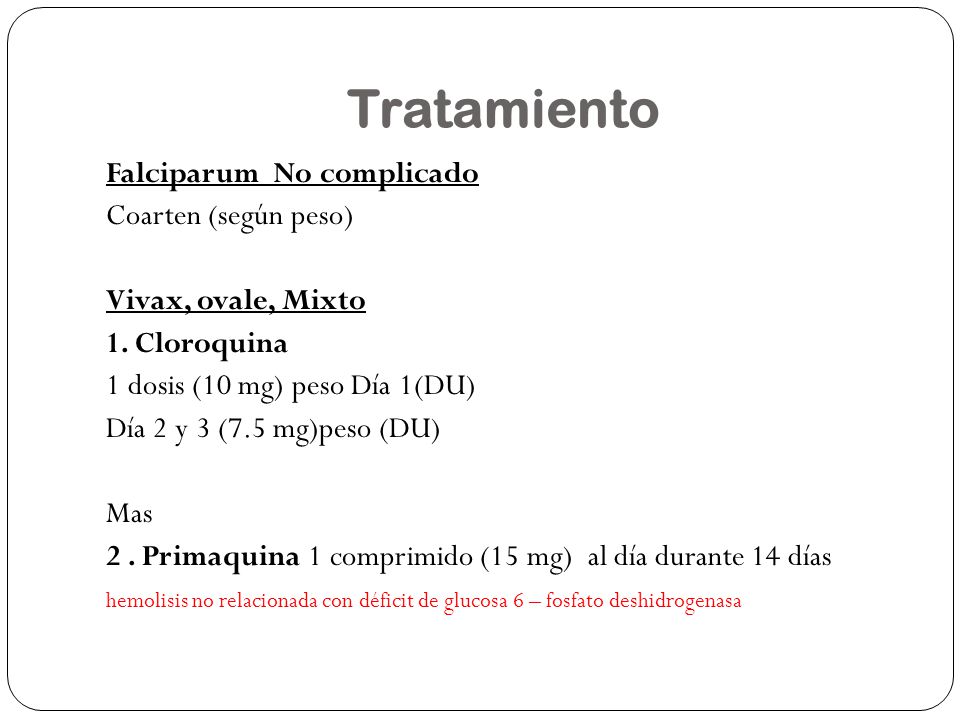 Tratamiento

Falciparum No complicado
Coarten (según peso)

Vivax, ovale, Mixto
1. Cloroquina
1 dosis (10 mg) peso Día 1(DU)
Día 2 y 3 (7.5 mg)peso (DU)

Mas
2 . Primaquina 1 comprimido (15 mg) al día durante 14 días
hemolisis no relacionada con déficit de glucosa 6 – fosfato deshidrogenasa